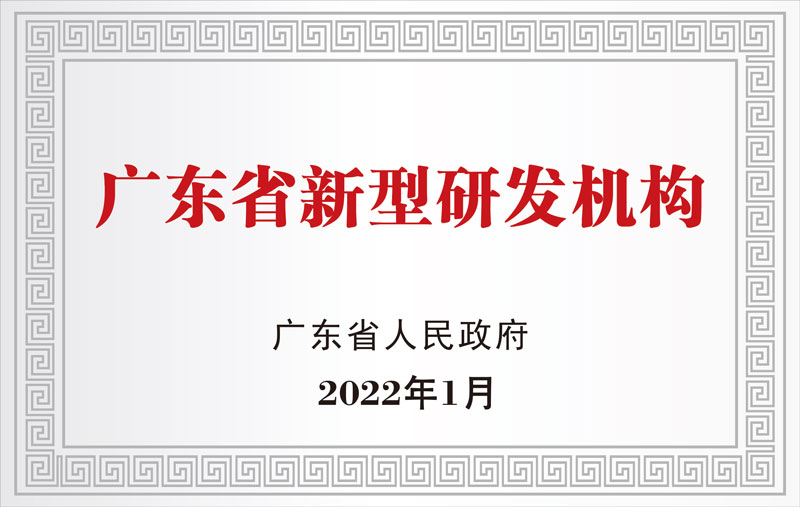 广东省新型研发机构

广东省人民政府

2022年1月